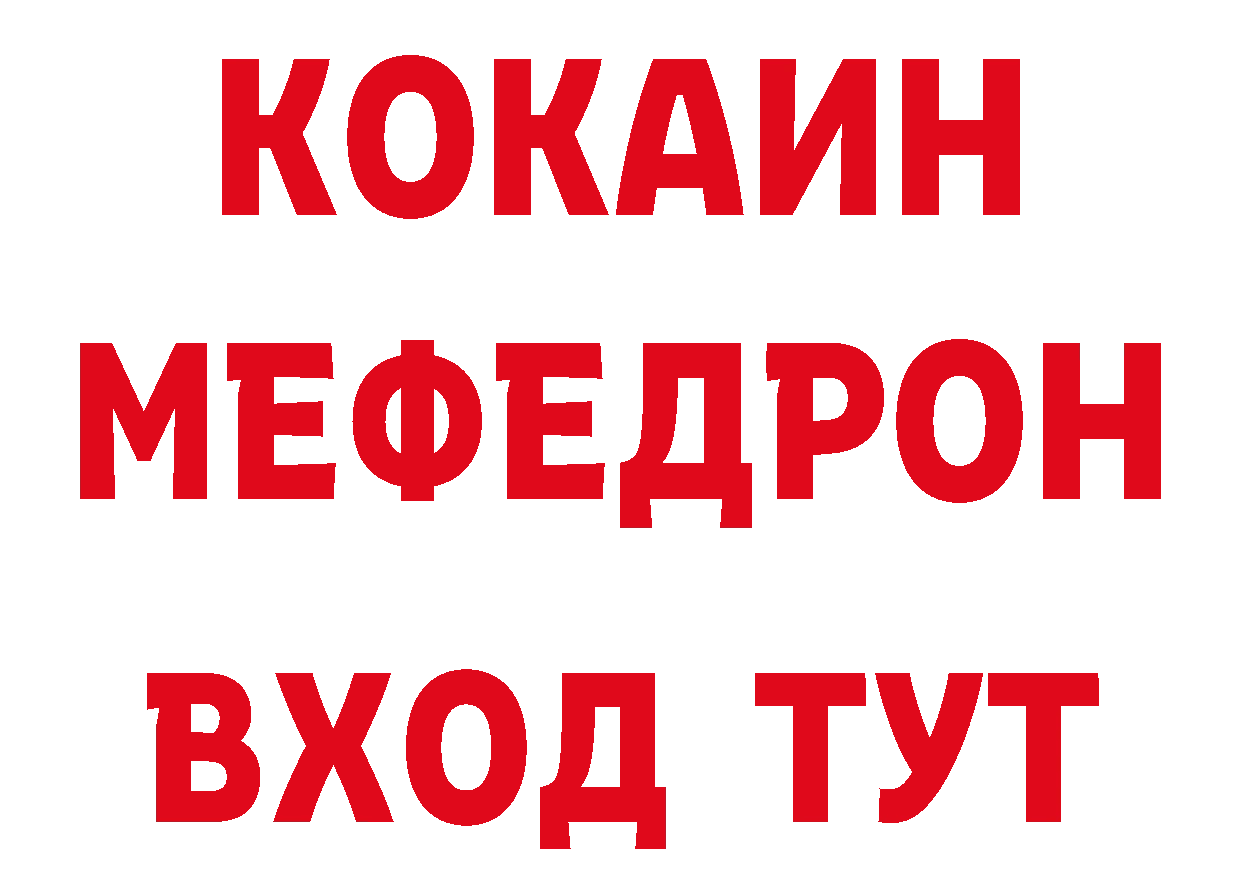 КОКАИН
МЕФЕДРОН
ВХОД ТУТ